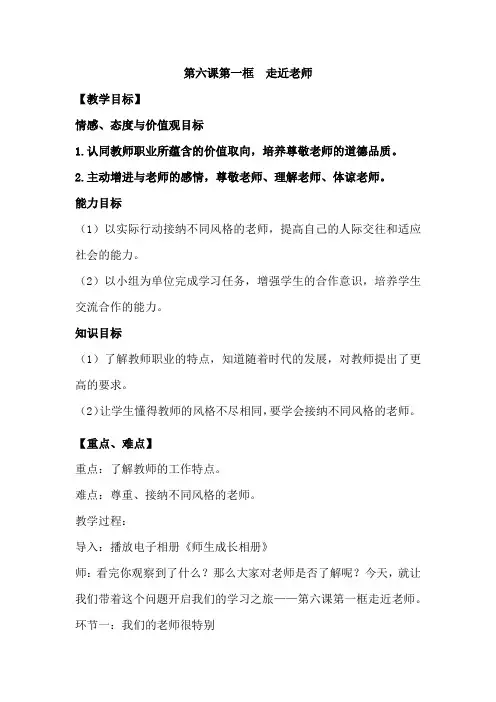 第六课第一框　走近老师

【教学目标】

情感、态度与价值观目标

1.认同教师职业所蕴含的价值取向，培养尊敬老师的道德品质。

2.主动增进与老师的感情，尊敬老师、理解老师、体谅老师。

能力目标

（1）以实际行动接纳不同风格的老师，提高自己的人际交往和适应社会的能力。

（2）以小组为单位完成学习任务，增强学生的合作意识，培养学生交流合作的能力。

知识目标

（1）了解教师职业的特点，知道随着时代的发展，对教师提出了更高的要求。

（2）让学生懂得教师的风格不尽相同，要学会接纳不同风格的老师。

【重点、难点】

重点：了解教师的工作特点。

难点：尊重、接纳不同风格的老师。

教学过程：

导入：播放电子相册《师生成长相册》

师：看完你观察到了什么？那么大家对老师是否了解呢？今天，就让我们带着这个问题开启我们的学习之旅——第六课第一框走近老师。

环节一：我们的老师很特别